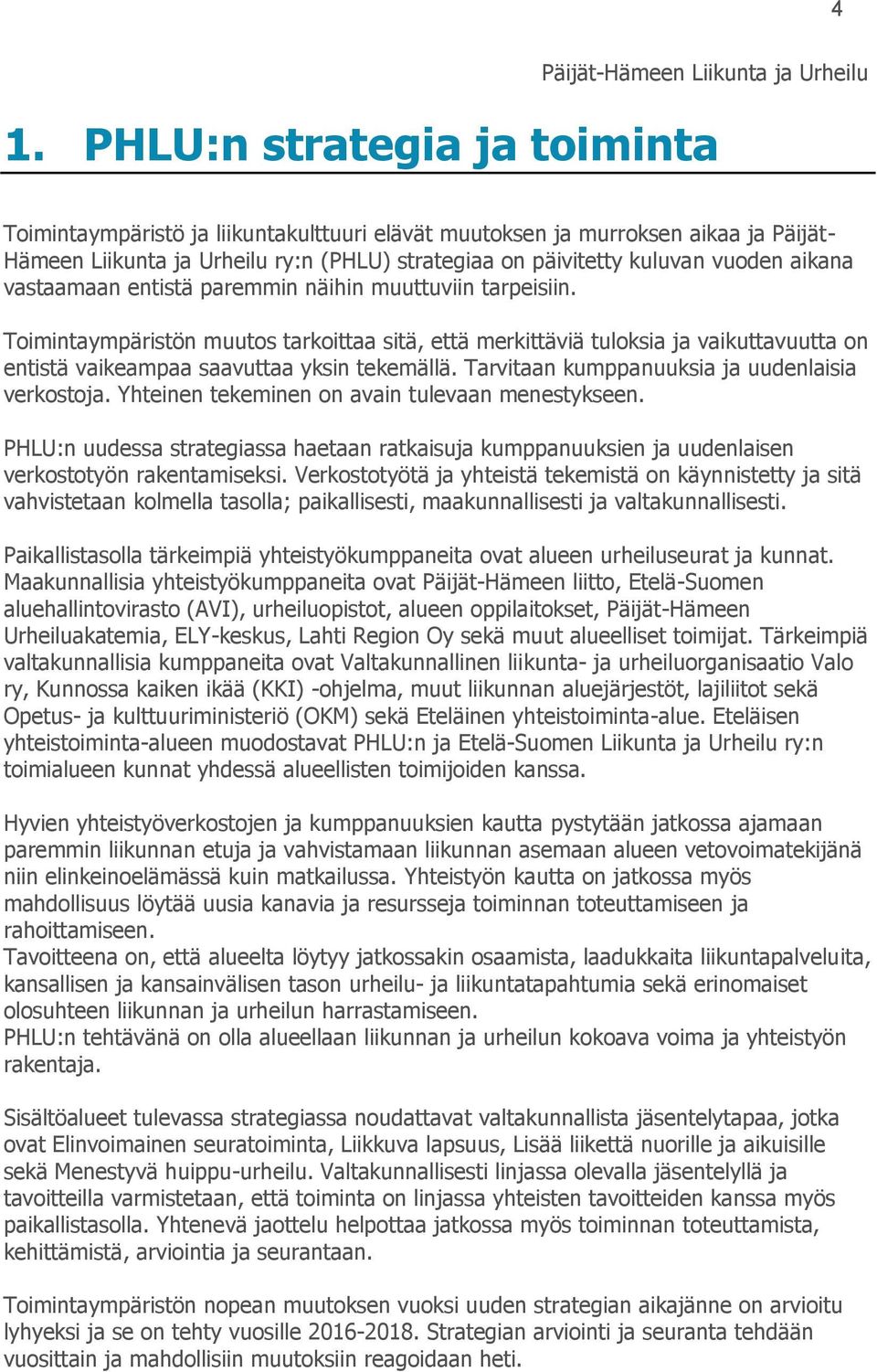 4

Päijät-Hämeen Liikunta ja Urheilu

1. PHLU:n strategia ja toiminta

Toimintaympäristö ja liikuntakulttuuri elävät muutoksen ja murroksen aikaa ja Päijät-Hämeen Liikunta ja Urheilu ry:n (PHLU) strategiaa on päivitetty kuluvan vuoden aikana vastaamaan entistä paremmin näihin muuttuviin tarpeisiin.

Toimintaympäristön muutos tarkoittaa sitä, että merkittäviä tuloksia ja vaikuttavuutta on entistä vaikeampaa saavuttaa yksin tekemällä. Tarvitaan kumppanuuksia ja uudenlaisia verkostoja. Yhteinen tekeminen on avain tulevaan menestykseen.

PHLU:n uudessa strategiassa haetaan ratkaisuja kumppanuuksien ja uudenlaisen verkostotyön rakentamiseksi. Verkostotyötä ja yhteistä tekemistä on käynnistetty ja sitä vahvistetaan kolmella tasolla; paikallisesti, maakunnallisesti ja valtakunnallisesti.

Paikallistasolla tärkeimpiä yhteistyökumppaneita ovat alueen urheiluseurat ja kunnat. Maakunnallisia yhteistyökumppaneita ovat Päijät-Hämeen liitto, Etelä-Suomen aluehallintovirasto (AVI), urheiluopistot, alueen oppilaitokset, Päijät-Hämeen Urheiluakatemia, ELY-keskus, Lahti Region Oy sekä muut alueelliset toimijat. Tärkeimpiä valtakunnallisia kumppaneita ovat Valtakunnallinen liikunta- ja urheiluorganisaatio Valo ry, Kunnossa kaiken ikää (KKI) -ohjelma, muut liikunnan aluejärjestöt, lajiliitot sekä Opetus- ja kulttuuriministeriö (OKM) sekä Eteläinen yhteistoiminta-alue. Eteläisen yhteistoiminta-alueen muodostavat PHLU:n ja Etelä-Suomen Liikunta ja Urheilu ry:n toimialueen kunnat yhdessä alueellisten toimijoiden kanssa.

Hyvien yhteistyöverkostojen ja kumppanuuksien kautta pystytään jatkossa ajamaan paremmin liikunnan etuja ja vahvistamaan liikunnan asemaan alueen vetovoimatekijänä niin elinkeinoelämässä kuin matkailussa. Yhteistyön kautta on jatkossa myös mahdollisuus löytää uusia kanavia ja resursseja toiminnan toteuttamiseen ja rahoittamiseen.
Tavoitteena on, että alueelta löytyy jatkossakin osaamista, laadukkaita liikuntapalveluita, kansallisen ja kansainvälisen tason urheilu- ja liikuntatapahtumia sekä erinomaiset olosuhteen liikunnan ja urheilun harrastamiseen.
PHLU:n tehtävänä on olla alueellaan liikunnan ja urheilun kokoava voima ja yhteistyön rakentaja.

Sisältöalueet tulevassa strategiassa noudattavat valtakunnallista jäsentelytapaa, jotka ovat Elinvoimainen seuratoiminta, Liikkuva lapsuus, Lisää liikettä nuorille ja aikuisille sekä Menestyvä huippu-urheilu. Valtakunnallisesti linjassa olevalla jäsentelyllä ja tavoitteilla varmistetaan, että toiminta on linjassa yhteisten tavoitteiden kanssa myös paikallistasolla. Yhtenevä jaottelu helpottaa jatkossa myös toiminnan toteuttamista, kehittämistä, arviointia ja seurantaan.

Toimintaympäristön nopean muutoksen vuoksi uuden strategian aikajänne on arvioitu lyhyeksi ja se on tehty vuosille 2016-2018. Strategian arviointi ja seuranta tehdään vuosittain ja mahdollisiin muutoksiin reagoidaan heti.